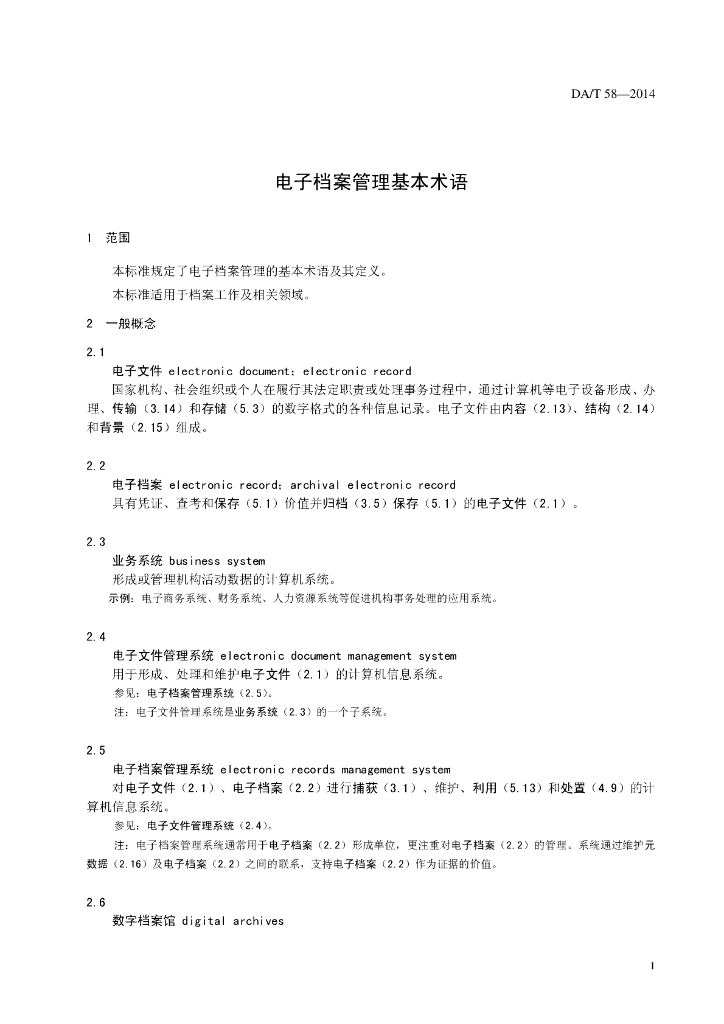 DA/T 58—2014

电子档案管理基本术语

1 范围

本标准规定了电子档案管理的基本术语及其定义。

本标准适用于档案工作及相关领域。

2 一般概念

2.1

电子文件 electronic document; electronic record

国家机构、社会组织或个人在履行其法定职责或处理事务过程中，通过计算机等电子设备形成、办理、传输（3.14）和存储（5.3）的数字格式的各种信息记录。电子文件由内容（2.13）、结构（2.14）和背景（2.15）组成。

2.2

电子档案 electronic record; archival electronic record

具有凭证、查考和保存（5.1）价值并归档（3.5）保存（5.1）的电子文件（2.1）。

2.3

业务系统 business system

形成或管理机构活动数据的计算机系统。

示例：电子商务系统、财务系统、人力资源系统等促进机构事务处理的应用系统。

2.4

电子文件管理系统 electronic document management system

用于形成、处理和维护电子文件（2.1）的计算机信息系统。

参见：电子档案管理系统（2.5）。

注：电子文件管理系统是业务系统（2.3）的一个子系统。

2.5

电子档案管理系统 electronic records management system

对电子文件（2.1）、电子档案（2.2）进行捕获（3.1）、维护、利用（5.13）和处置（4.9）的计算机信息系统。

参见：电子文件管理系统（2.4）。

注：电子档案管理系统通常用于电子档案（2.2）形成单位，更注重对电子档案（2.2）的管理。系统通过维护元数据（2.16）及电子档案（2.2）之间的联系，支持电子档案（2.2）作为证据的价值。

2.6

数字档案馆 digital archives

1